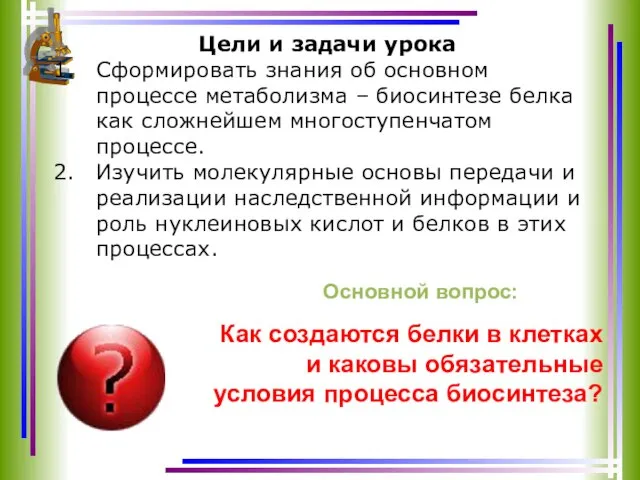 Цели и задачи урока

1. Сформировать знания об основном процессе метаболизма – биосинтезе белка как сложнейшем многоступенчатом процессе.
2. Изучить молекулярные основы передачи и реализации наследственной информации и роль нуклеиновых кислот и белков в этих процессах.

Основной вопрос:

Как создаются белки в клетках и каковы обязательные условия процесса биосинтеза?

?